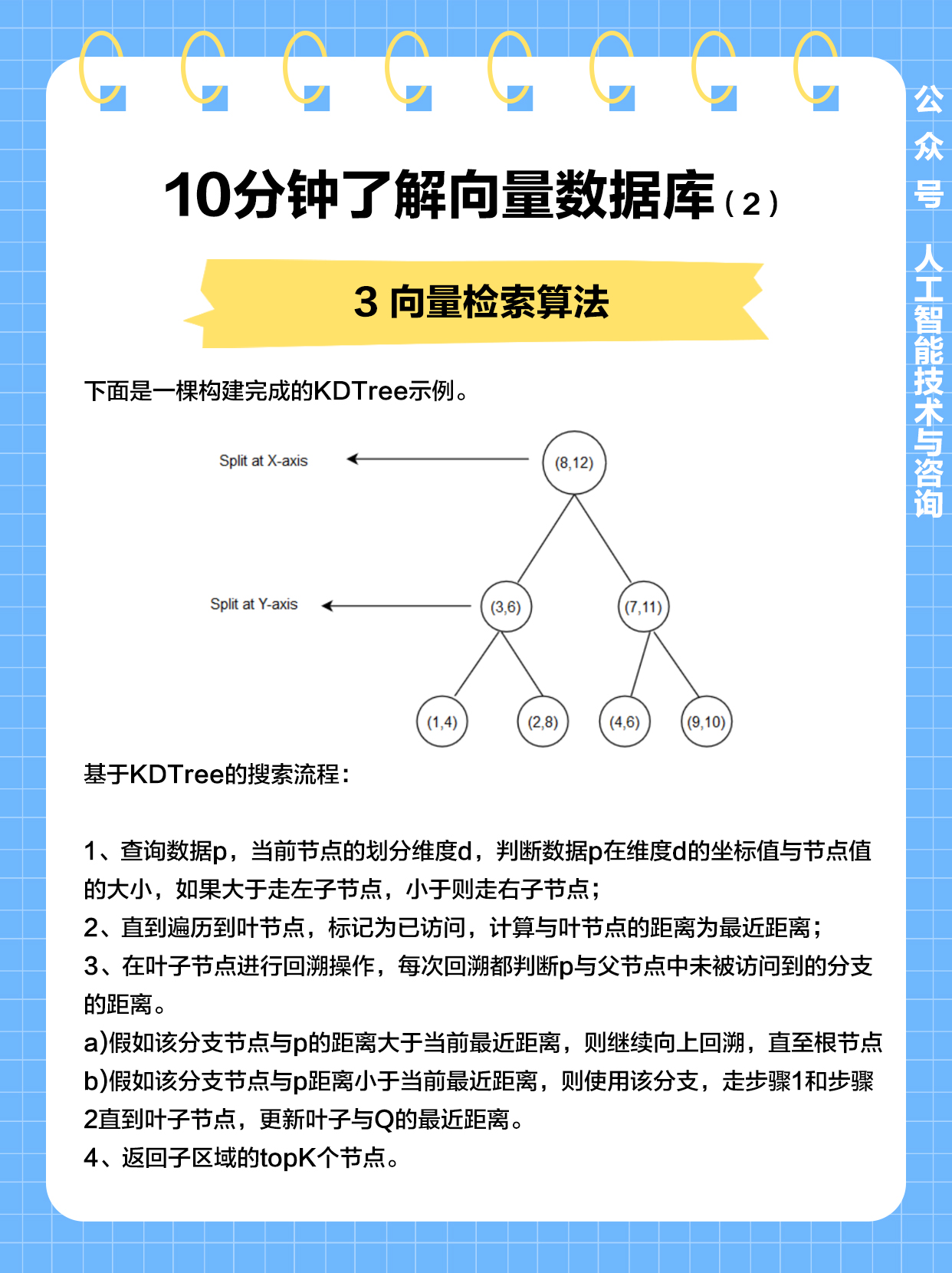 10分钟了解向量数据库（2）

3 向量检索算法

下面是一棵构建完成的KDTree示例。

Split at X-axis

(8,12)

Split at Y-axis

(3,6)

(7,11)

(1,4)

(2,8)

(4,6)

(9,10)

基于KDTree的搜索流程：

1、查询数据p，当前节点的划分维度d，判断数据p在维度d的坐标值与节点值的大小，如果大于走左子节点，小于则走右子节点；
2、直到遍历到叶节点，标记为已访问，计算与叶节点的距离为最近距离；
3、在叶子节点进行回溯操作，每次回溯都判断p与父节点中未被访问到的分支的距离。
a)假如该分支节点与p的距离大于当前最近距离，则继续向上回溯，直至根节点
b)假如该分支节点与p距离小于当前最近距离，则使用该分支，走步骤1和步骤2直到叶子节点，更新叶子与Q的最近距离。
4、返回子区域的topK个节点。

公众号 人工智能技术与咨询